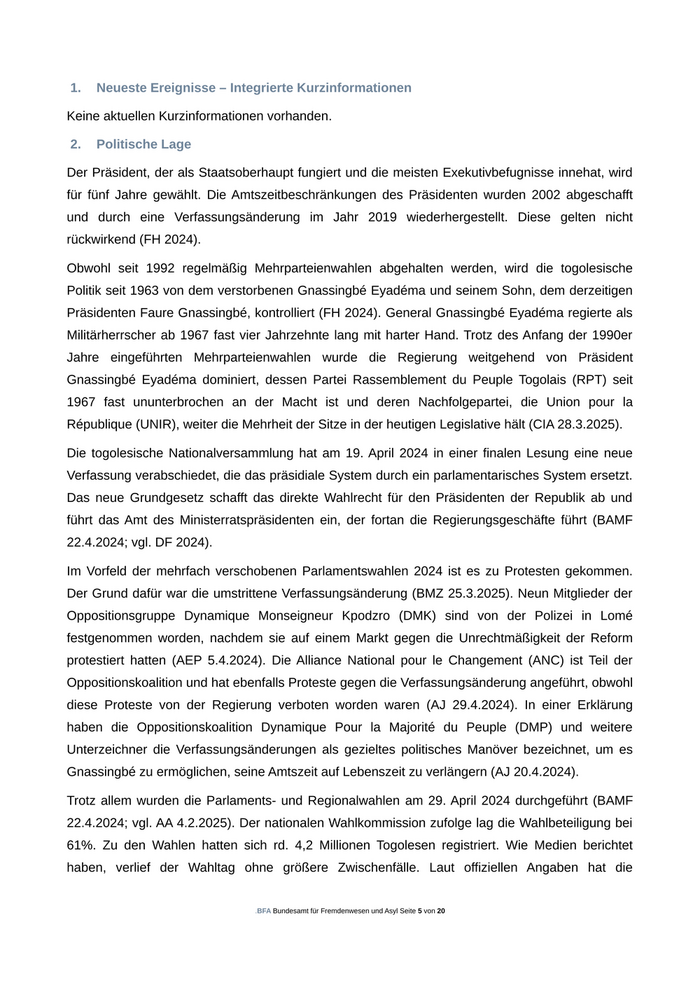 1. Neueste Ereignisse – Integrierte Kurzinformationen

Keine aktuellen Kurzinformationen vorhanden.

2. Politische Lage

Der Präsident, der als Staatsoberhaupt fungiert und die meisten Exekutivbefugnisse innehat, wird für fünf Jahre gewählt. Die Amtszeitbeschränkungen des Präsidenten wurden 2002 abgeschafft und durch eine Verfassungsänderung im Jahr 2019 wiederhergestellt. Diese gelten nicht rückwirkend (FH 2024).

Obwohl seit 1992 regelmäßig Mehrparteienwahlen abgehalten werden, wird die togolesische Politik seit 1963 von dem verstorbenen Gnassingbé Eyadéma und seinem Sohn, dem derzeitigen Präsidenten Faure Gnassingbé, kontrolliert (FH 2024). General Gnassingbé Eyadéma regierte als Militärherrscher ab 1967 fast vier Jahrzehnte lang mit harter Hand. Trotz des Anfang der 1990er Jahre eingeführten Mehrparteienwahlen wurde die Regierung weitgehend von Präsident Gnassingbé Eyadéma dominiert, dessen Partei Rassemblement du Peuple Togolais (RPT) seit 1967 fast ununterbrochen an der Macht ist und deren Nachfolgepartei, die Union pour la République (UNIR), weiter die Mehrheit der Sitze in der heutigen Legislative hält (CIA 28.3.2025).

Die togolesische Nationalversammlung hat am 19. April 2024 in einer finalen Lesung eine neue Verfassung verabschiedet, die das präsidiale System durch ein parlamentarisches System ersetzt. Das neue Grundgesetz schafft das direkte Wahlrecht für den Präsidenten der Republik ab und führt das Amt des Ministerratspräsidenten ein, der fortan die Regierungsgeschäfte führt (BAMF 22.4.2024; vgl. DF 2024).

Im Vorfeld der mehrfach verschobenen Parlamentswahlen 2024 ist es zu Protesten gekommen. Der Grund dafür war die umstrittene Verfassungsänderung (BMZ 25.3.2025). Neun Mitglieder der Oppositionsgruppe Dynamique Monseigneur Kpodzro (DMK) sind von der Polizei in Lomé festgenommen worden, nachdem sie auf einem Markt gegen die Unrechtmäßigkeit der Reform protestiert hatten (AEP 5.4.2024). Die Alliance National pour le Changement (ANC) ist Teil der Oppositionskoalition und hat ebenfalls Proteste gegen die Verfassungsänderung angeführt, obwohl diese Proteste von der Regierung verboten worden waren (AJ 29.4.2024). In einer Erklärung haben die Oppositionskoalition Dynamique Pour la Majorité du Peuple (DMP) und weitere Unterzeichner die Verfassungsänderungen als gezieltes politisches Manöver bezeichnet, um es Gnassingbé zu ermöglichen, seine Amtszeit auf Lebenszeit zu verlängern (AJ 20.4.2024).

Trotz allem wurden die Parlaments- und Regionalwahlen am 29. April 2024 durchgeführt (BAMF 22.4.2024; vgl. AA 4.2.2025). Der nationalen Wahlkommission zufolge lag die Wahlbeteiligung bei 61%. Zu den Wahlen hatten sich rd. 4,2 Millionen Togolesen registriert. Wie Medien berichtet haben, verlief der Wahltag ohne größere Zwischenfälle. Laut offiziellen Angaben hat die

.BFA Bundesamt für Fremdenwesen und Asyl Seite 5 von 20